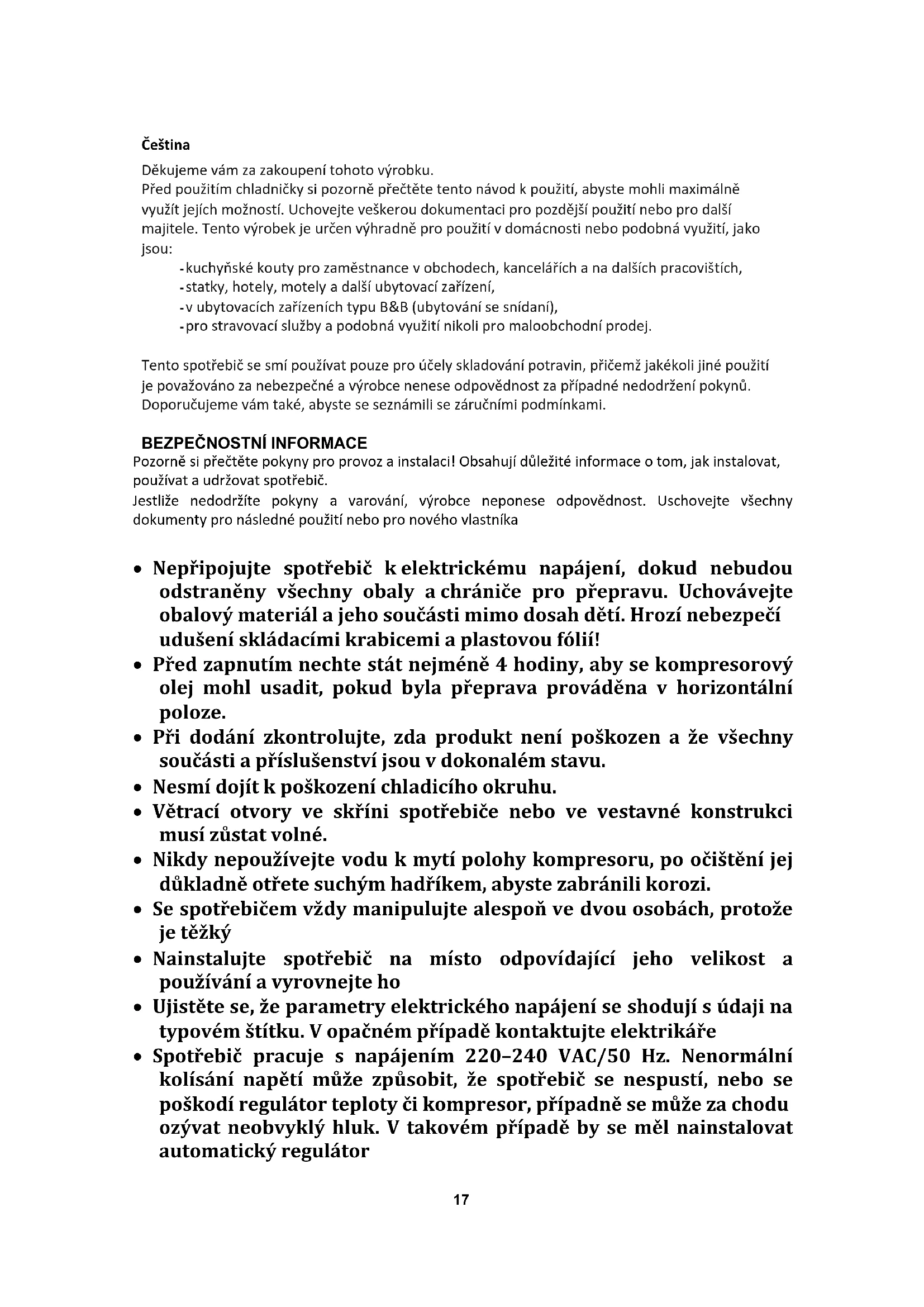 Čeština

Děkujeme vám za zakoupení tohoto výrobku.
Před použitím chladničky si pozorně přečtěte tento návod k použití, abyste mohli maximálně využít jejích možností. Uchovejte veškerou dokumentaci pro pozdější použití nebo pro další majitele. Tento výrobek je určen výhradně pro použití v domácnosti nebo podobná využití, jako jsou:

- kuchyňské kouty pro zaměstnance v obchodech, kancelářích a na dalších pracovištích,
- statky, hotely, motely a další ubytovací zařízení,
- v ubytovacích zařízeních typu B&B (ubytování se snídaní),
- pro stravovací služby a podobná využití nikoli pro maloobchodní prodej.

Tento spotřebič se smí používat pouze pro účely skladování potravin, přičemž jakékoli jiné použití je považováno za nebezpečné a výrobce nenese odpovědnost za případné nedodržení pokynů. Doporučujeme vám také, abyste se seznámili se záručními podmínkami.

BEZPEČNOSTNÍ INFORMACE
Pozorně si přečtěte pokyny pro provoz a instalaci! Obsahují důležité informace o tom, jak instalovat, používat a udržovat spotřebič.
Jestliže nedodržíte pokyny a varování, výrobce neponese odpovědnost. Uschovejte všechny dokumenty pro následné použití nebo pro nového vlastníka

• Nepřipojujte spotřebič k elektrickému napájení, dokud nebudou odstraněny všechny obaly a chrániče pro přepravu. Uchovávejte obalový materiál a jeho součásti mimo dosah dětí. Hrozí nebezpečí udušení skládacími krabicemi a plastovou fólií!
• Před zapnutím nechte stát nejméně 4 hodiny, aby se kompresorový olej mohl usadit, pokud byla přeprava prováděna v horizontální poloze.
• Při dodání zkontrolujte, zda produkt není poškozen a že všechny součásti a příslušenství jsou v dokonalém stavu.
• Nesmí dojít k poškození chladicího okruhu.
• Větrací otvory ve skříni spotřebiče nebo ve vestavné konstrukci musí zůstat volné.
• Nikdy nepoužívejte vodu k mytí polohy kompresoru, po očištění jej důkladně otřete suchým hadříkem, abyste zabránili korozi.
• Se spotřebičem vždy manipulujte alespoň ve dvou osobách, protože je těžký
• Nainstalujte spotřebič na místo odpovídající jeho velikost a používání a vyrovnejte ho
• Ujistěte se, že parametry elektrického napájení se shodují s údaji na typovém štítku. V opačném případě kontaktujte elektrikáře
• Spotřebič pracuje s napájením 220–240 VAC/50 Hz. Nenormální kolísání napětí může způsobit, že spotřebič se nespustí, nebo se poškodí regulátor teploty či kompresor, případně se může za chodu ozývat neobvyklý hluk. V takovém případě by se měl nainstalovat automatický regulátor

17